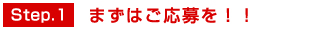 Step.1 まずはご応募を！！